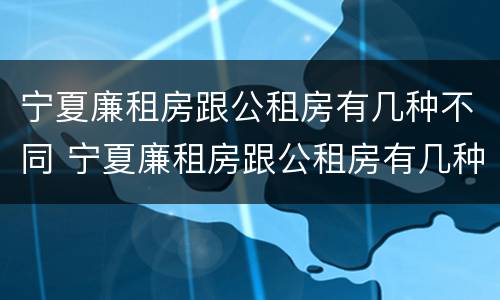 宁夏廉租房跟公租房有几种不同 宁夏廉租房跟公租房有几种